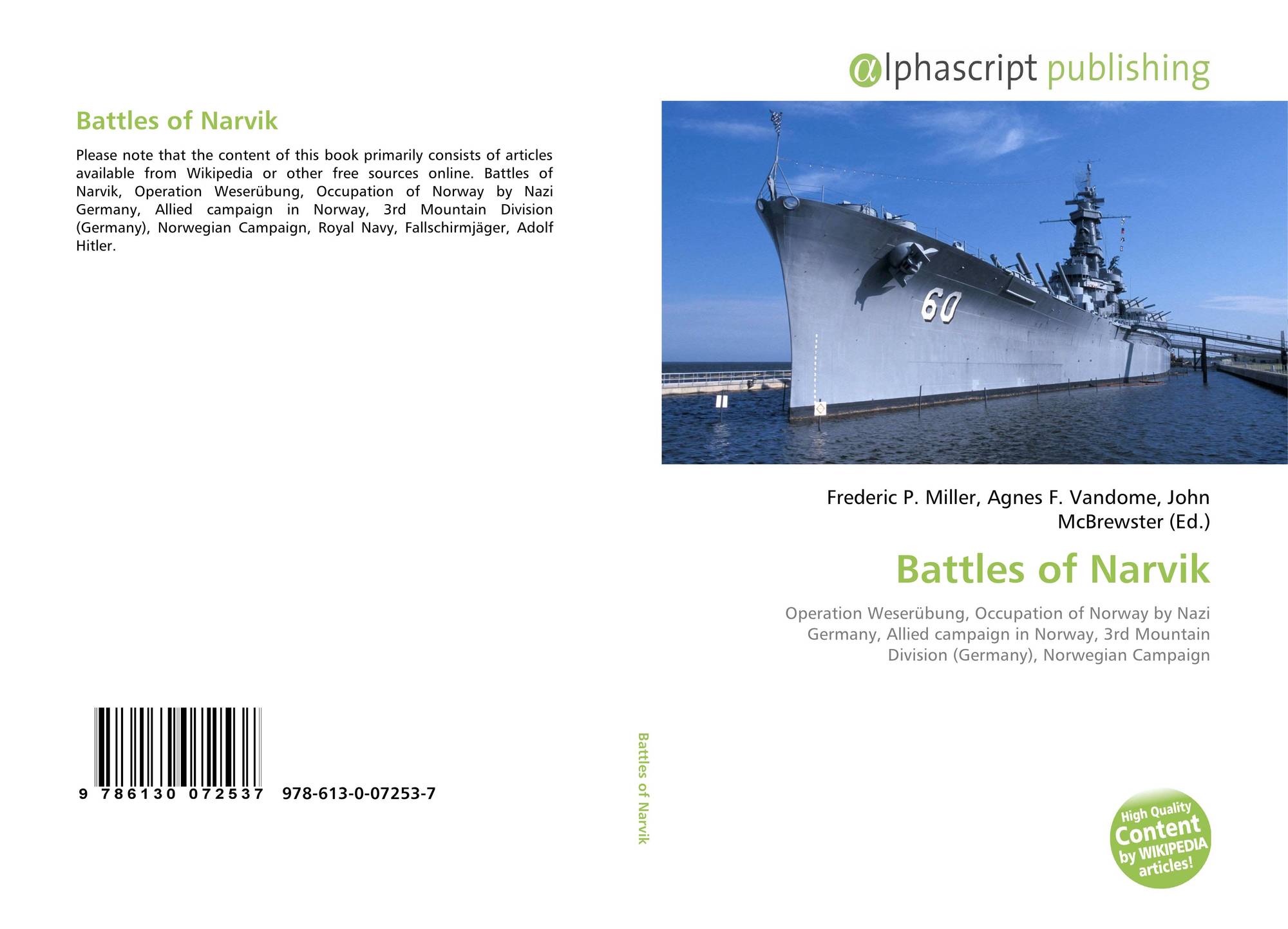 Battles of Narvik

Please note that the content of this book primarily consists of articles available from Wikipedia or other free sources online. Battles of Narvik, Operation Weserübung, Occupation of Norway by Nazi Germany, Allied campaign in Norway, 3rd Mountain Division (Germany), Norwegian Campaign, Royal Navy, Fallschirmjäger, Adolf Hitler.

9 786130 072537 978-613-0-07253-7

Battles of Narvik

αlphascript publishing

60

Frederic P. Miller, Agnes F. Vandome, John McBrewster (Ed.)

Battles of Narvik

Operation Weserübung, Occupation of Norway by Nazi Germany, Allied campaign in Norway, 3rd Mountain Division (Germany), Norwegian Campaign

High Quality Content by WIKIPEDIA articles!